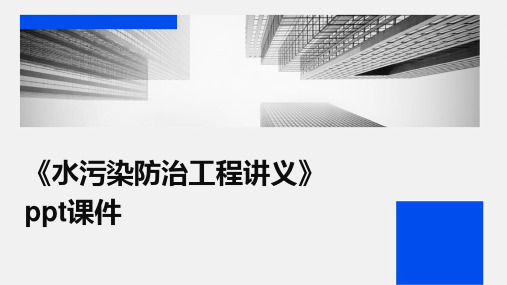 《水污染防治工程讲义》ppt课件